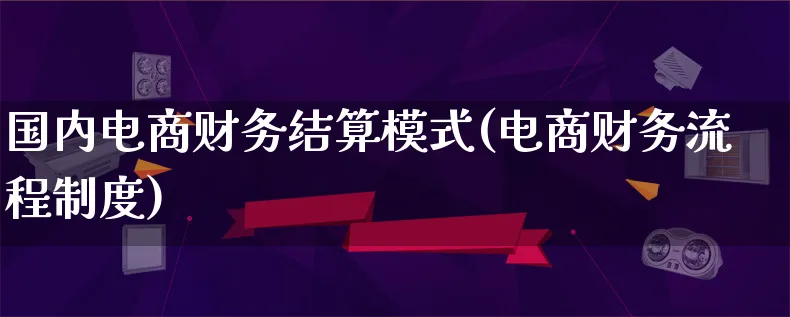 国内电商财务结算模式(电商财务流程制度)